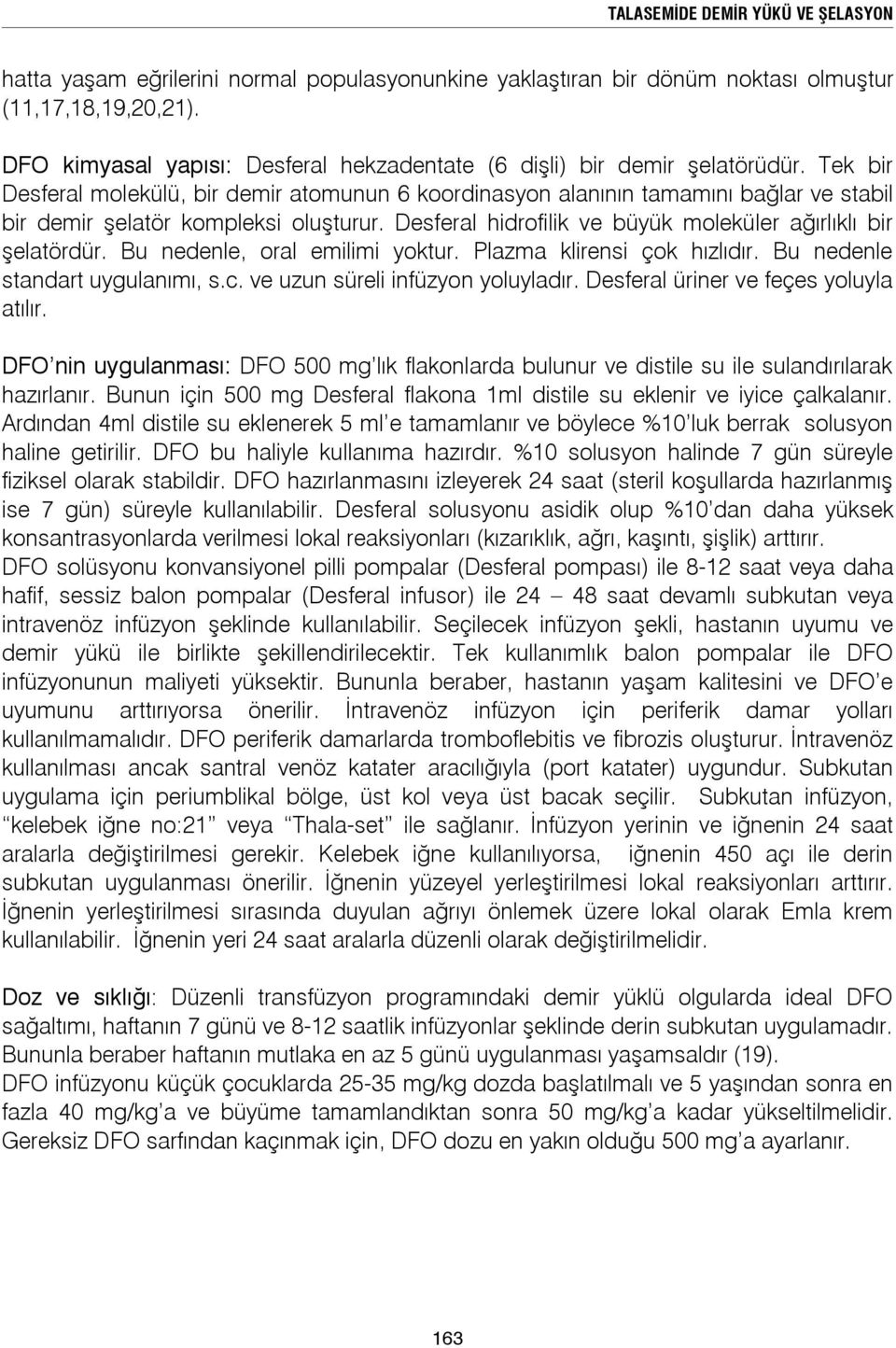 TALASEMİDE DEMİR YÜKÜ VE ŞELASYON

hatta yaşam eğrilerini normal populasyonunkine yaklaştıran bir dönüm noktası olmuştur (11,17,18,19,20,21).

DFO kimyasal yapısı: Desferal hekzadentate (6 dişli) bir demir şelatörüdür. Tek bir Desferal molekülü, bir demir atomunun 6 koordinasyon alanının tamamını bağlar ve stabil bir demir şelatör kompleksi oluşturur. Desferal hidrofilik ve büyük moleküler ağırlıklı bir şelatördür. Bu nedenle, oral emilimi yoktur. Plazma klirensi çok hızlıdır. Bu nedenle standart uygulanımı, s.c. ve uzun süreli infüzyon yoluyladır. Desferal üriner ve feçes yoluyla atılır.

DFO'nin uygulanması: DFO 500 mg'lık flakonlarda bulunur ve distile su ile sulandırılarak hazırlanır. Bunun için 500 mg Desferal flakona 1ml distile su eklenir ve iyice çalkalanır. Ardından 4ml distile su eklenerek 5 ml'e tamamlanır ve böylece %10'luk berrak solusyon haline getirilir. DFO bu haliyle kullanıma hazırdır. %10 solusyon halinde 7 gün süreyle fiziksel olarak stabildir. DFO hazırlanmasını izleyerek 24 saat (steril koşullarda hazırlanmış ise 7 gün) süreyle kullanılabilir. Desferal solusyonu asidik olup %10'dan daha yüksek konsantrasyonlarda verilmesi lokal reaksiyonları (kızarıklık, ağrı, kaşıntı, şişlik) arttırır.
DFO solüsyonu konvansiyonel pilli pompalar (Desferal pompası) ile 8-12 saat veya daha hafif, sessiz balon pompalar (Desferal infusor) ile 24 – 48 saat devamlı subkutan veya intravenöz infüzyon şeklinde kullanılabilir. Seçilecek infüzyon şekli, hastanın uyumu ve demir yükü ile birlikte şekillendirilecektir. Tek kullanımlık balon pompalar ile DFO infüzyonunun maliyeti yüksektir. Bununla beraber, hastanın yaşam kalitesini ve DFO'e uyumunu arttırıyorsa önerilir. İntravenöz infüzyon için periferik damar yolları kullanılmamalıdır. DFO periferik damarlarda tromboflebitis ve fibrozis oluşturur. İntravenöz kullanılması ancak santral venöz katater aracılığıyla (port katater) uygundur. Subkutan uygulama için periumblikal bölge, üst kol veya üst bacak seçilir. Subkutan infüzyon, "kelebek iğne no:21" veya "Thala-set" ile sağlanır. İnfüzyon yerinin ve iğnenin 24 saat aralarla değiştirilmesi gerekir. Kelebek iğne kullanılıyorsa, iğnenin 450 açı ile derin subkutan uygulanması önerilir. İğnenin yüzeyel yerleştirilmesi lokal reaksiyonları arttırır. İğnenin yerleştirilmesi sırasında duyulan ağrıyı önlemek üzere lokal olarak Emla krem kullanılabilir. İğnenin yeri 24 saat aralarla düzenli olarak değiştirilmelidir.

Doz ve sıklığı: Düzenli transfüzyon programındaki demir yüklü olgularda ideal DFO sağaltımı, haftanın 7 günü ve 8-12 saatlik infüzyonlar şeklinde derin subkutan uygulamadır. Bununla beraber haftanın mutlaka en az 5 günü uygulanması yaşamsaldır (19).
DFO infüzyonu küçük çocuklarda 25-35 mg/kg dozda başlatılmalı ve 5 yaşından sonra en fazla 40 mg/kg'a ve büyüme tamamlandıktan sonra 50 mg/kg'a kadar yükseltilmelidir. Gereksiz DFO sarfından kaçınmak için, DFO dozu en yakın olduğu 500 mg'a ayarlanır.

163